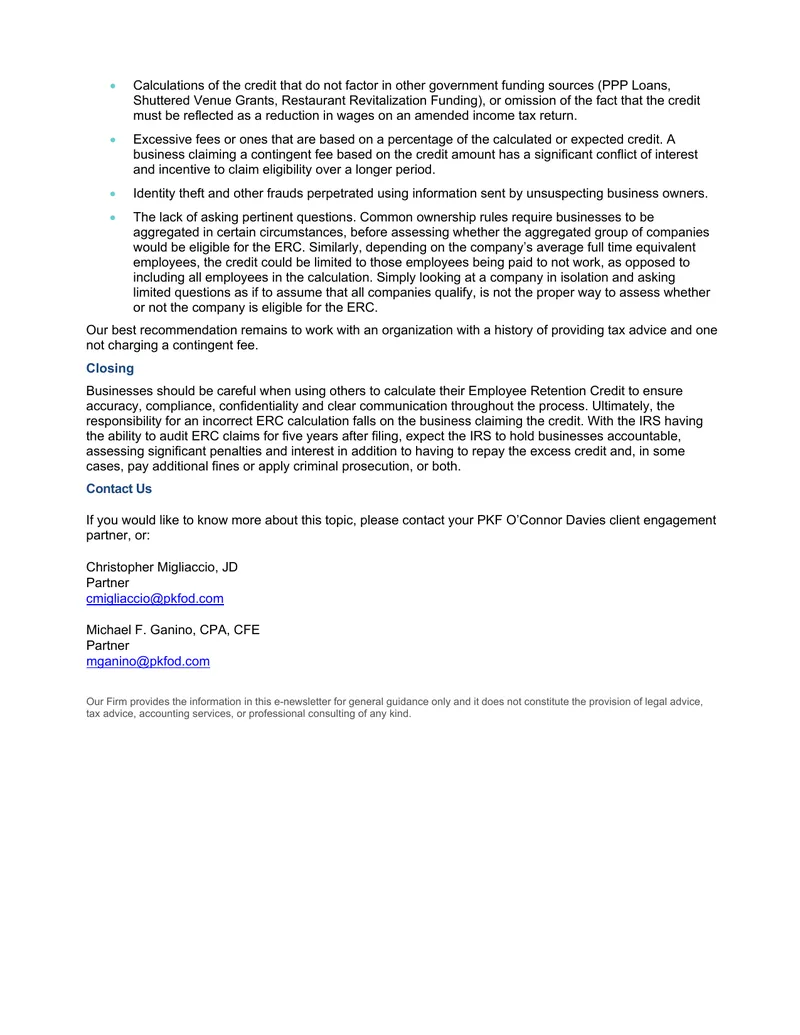 • Calculations of the credit that do not factor in other government funding sources (PPP Loans, Shuttered Venue Grants, Restaurant Revitalization Funding), or omission of the fact that the credit must be reflected as a reduction in wages on an amended income tax return.

• Excessive fees or ones that are based on a percentage of the calculated or expected credit. A business claiming a contingent fee based on the credit amount has a significant conflict of interest and incentive to claim eligibility over a longer period.

• Identity theft and other frauds perpetrated using information sent by unsuspecting business owners.

• The lack of asking pertinent questions. Common ownership rules require businesses to be aggregated in certain circumstances, before assessing whether the aggregated group of companies would be eligible for the ERC. Similarly, depending on the company's average full time equivalent employees, the credit could be limited to those employees being paid to not work, as opposed to including all employees in the calculation. Simply looking at a company in isolation and asking limited questions as if to assume that all companies qualify, is not the proper way to assess whether or not the company is eligible for the ERC.

Our best recommendation remains to work with an organization with a history of providing tax advice and one not charging a contingent fee.

Closing

Businesses should be careful when using others to calculate their Employee Retention Credit to ensure accuracy, compliance, confidentiality and clear communication throughout the process. Ultimately, the responsibility for an incorrect ERC calculation falls on the business claiming the credit. With the IRS having the ability to audit ERC claims for five years after filing, expect the IRS to hold businesses accountable, assessing significant penalties and interest in addition to having to repay the excess credit and, in some cases, pay additional fines or apply criminal prosecution, or both.

Contact Us

If you would like to know more about this topic, please contact your PKF O'Connor Davies client engagement partner, or:

Christopher Migliaccio, JD
Partner
cmigliaccio@pkfod.com

Michael F. Ganino, CPA, CFE
Partner
mganino@pkfod.com

Our Firm provides the information in this e-newsletter for general guidance only and it does not constitute the provision of legal advice, tax advice, accounting services, or professional consulting of any kind.